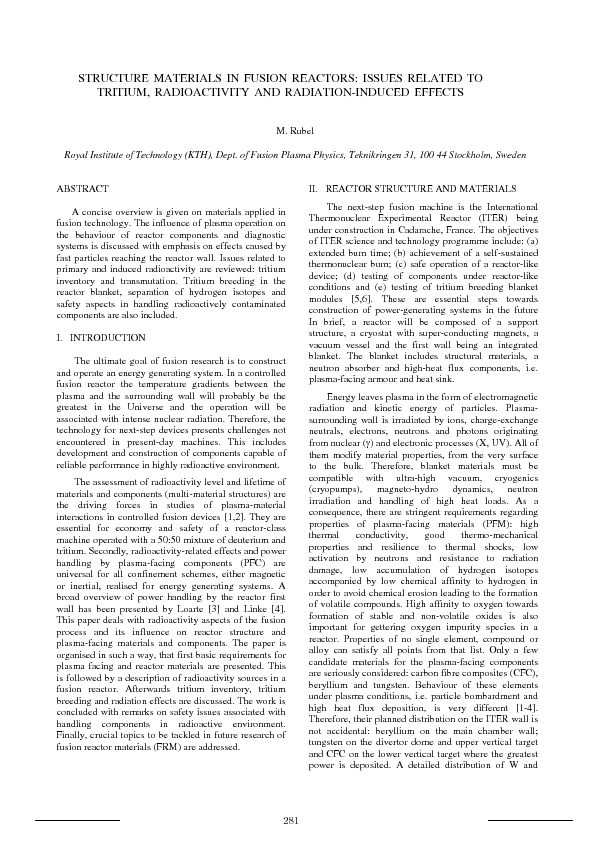 STRUCTURE MATERIALS IN FUSION REACTORS: ISSUES RELATED TO TRITIUM, RADIOACTIVITY AND RADIATION-INDUCED EFFECTS

M. Rubel

Royal Institute of Technology (KTH), Dept. of Fusion Plasma Physics, Teknikringen 31, 100 44 Stockholm, Sweden

ABSTRACT

A concise overview is given on materials applied in fusion technology. The influence of plasma operation on the behaviour of reactor components and diagnostic systems is discussed with emphasis on effects caused by fast particles reaching the reactor wall. Issues related to primary and induced radioactivity are reviewed: tritium inventory and transmutation. Tritium breeding in the reactor blanket, separation of hydrogen isotopes and safety aspects in handling radioactively contaminated components are also included.

I. INTRODUCTION

The ultimate goal of fusion research is to construct and operate an energy generating system. In a controlled fusion reactor the temperature gradients between the plasma and the surrounding wall will probably be the greatest in the Universe and the operation will be associated with intense nuclear radiation. Therefore, the technology for next-step devices presents challenges not encountered in present-day machines. This includes development and construction of components capable of reliable performance in highly radioactive environment.

The assessment of radioactivity level and lifetime of materials and components (multi-material structures) are the driving forces in studies of plasma-material interactions in controlled fusion devices [1,2]. They are essential for economy and safety of a reactor-class machine operated with a 50:50 mixture of deuterium and tritium. Secondly, radioactivity-related effects and power handling by plasma-facing components (PFC) are universal for all confinement schemes, either magnetic or inertial, realised for energy generating systems. A broad overview of power handling by the reactor first wall has been presented by Loarte [3] and Linke [4]. This paper deals with radioactivity aspects of the fusion process and its influence on reactor structure and plasma-facing materials and components. The paper is organised in such a way, that first basic requirements for plasma facing and reactor materials are presented. This is followed by a description of radioactivity sources in a fusion reactor. Afterwards tritium inventory, tritium breeding and radiation effects are discussed. The work is concluded with remarks on safety issues associated with handling components in radioactive environment. Finally, crucial topics to be tackled in future research of fusion reactor materials (FRM) are addressed.

II. REACTOR STRUCTURE AND MATERIALS

The next-step fusion machine is the International Thermonuclear Experimental Reactor (ITER) being under construction in Cadarache, France. The objectives of ITER science and technology programme include: (a) extended burn time; (b) achievement of a self-sustained thermonuclear burn; (c) safe operation of a reactor-like device; (d) testing of components under reactor-like conditions and (e) testing of tritium breeding blanket modules [5,6]. These are essential steps towards construction of power-generating systems in the future In brief, a reactor will be composed of a support structure, a cryostat with super-conducting magnets, a vacuum vessel and the first wall being an integrated blanket. The blanket includes structural materials, a neutron absorber and high-heat flux components, i.e. plasma-facing armour and heat sink.

Energy leaves plasma in the form of electromagnetic radiation and kinetic energy of particles. Plasma-surrounding wall is irradiated by ions, charge-exchange neutrals, electrons, neutrons and photons originating from nuclear ($\gamma$) and electronic processes (X, UV). All of them modify material properties, from the very surface to the bulk. Therefore, blanket materials must be compatible with ultra-high vacuum, cryogenics (cryopumps), magneto-hydro dynamics, neutron irradiation and handling of high heat loads. As a consequence, there are stringent requirements regarding properties of plasma-facing materials (PFM): high thermal conductivity, good thermo-mechanical properties and resilience to thermal shocks, low activation by neutrons and resistance to radiation damage, low accumulation of hydrogen isotopes accompanied by low chemical affinity to hydrogen in order to avoid chemical erosion leading to the formation of volatile compounds. High affinity to oxygen towards formation of stable and non-volatile oxides is also important for gettering oxygen impurity species in a reactor. Properties of no single element, compound or alloy can satisfy all points from that list. Only a few candidate materials for the plasma-facing components are seriously considered: carbon fibre composites (CFC), beryllium and tungsten. Behaviour of these elements under plasma conditions, i.e. particle bombardment and high heat flux deposition, is very different [1-4]. Therefore, their planned distribution on the ITER wall is not accidental: beryllium on the main chamber wall; tungsten on the divertor dome and upper vertical target and CFC on the lower vertical target where the greatest power is deposited. A detailed distribution of W and

281